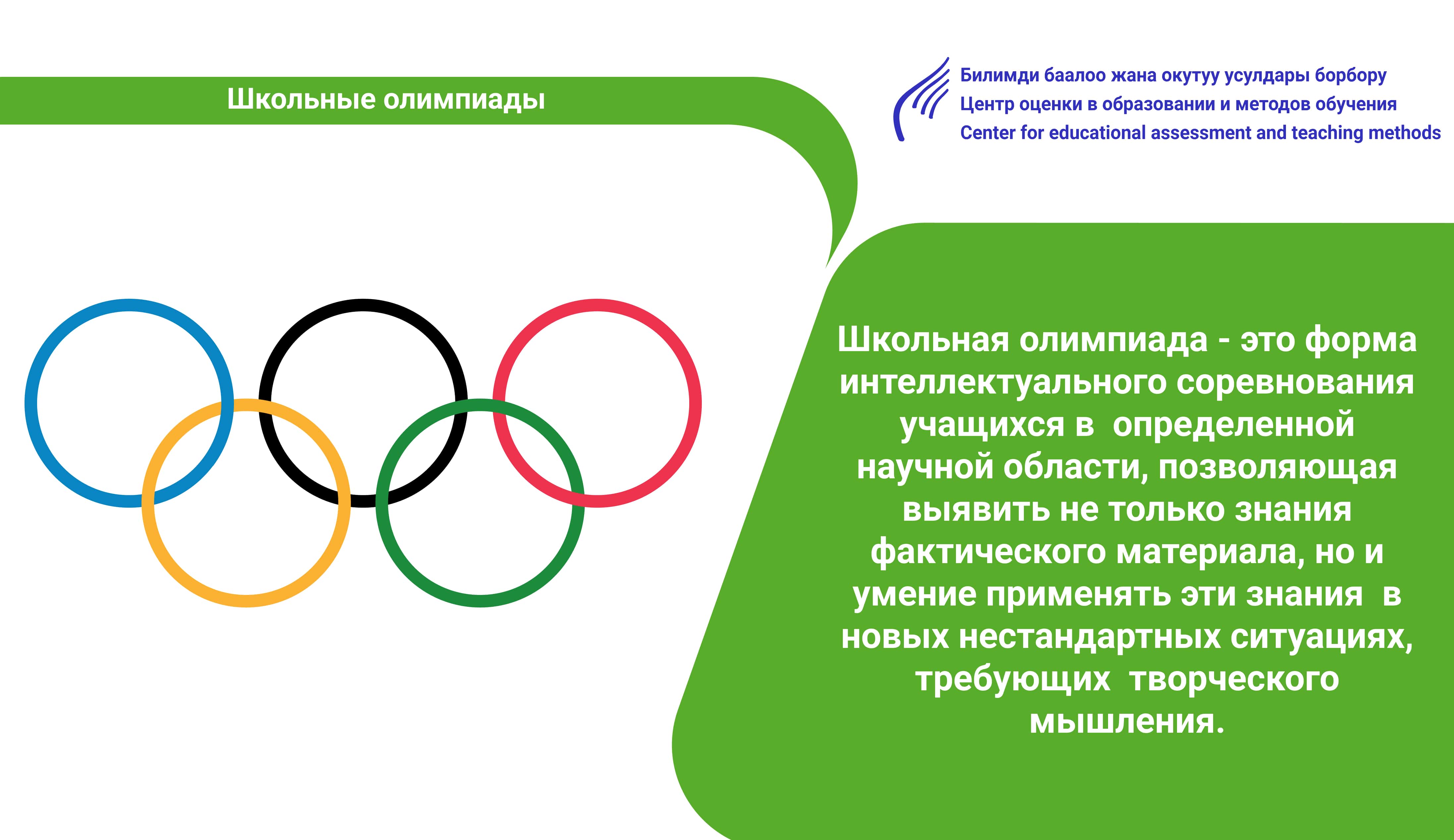 Школьные олимпиады

Билимди баалоо жана окутуу усулдары борбору
Центр оценки в образовании и методов обучения
Center for educational assessment and teaching methods

Школьная олимпиада - это форма интеллектуального соревнования учащихся в определенной научной области, позволяющая выявить не только знания фактического материала, но и умение применять эти знания в новых нестандартных ситуациях, требующих творческого мышления.